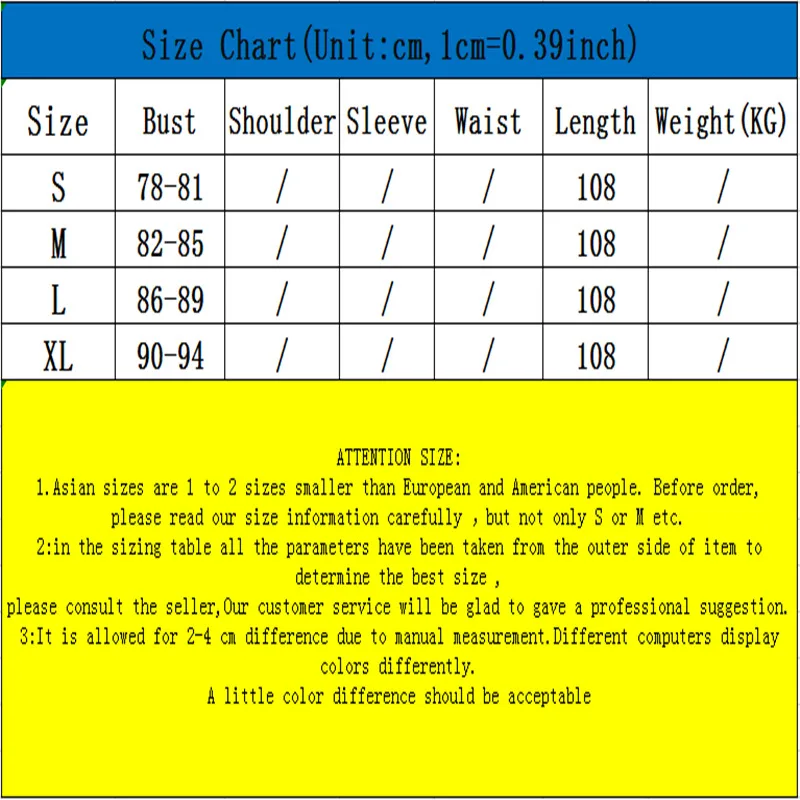 Size Chart(Unit:cm,1cm=0.39inch)

| Size | Bust | Shoulder | Sleeve | Waist | Length | Weight(KG) |
|---|---|---|---|---|---|---|
| S | 78-81 | / | / | / | 108 | / |
| M | 82-85 | / | / | / | 108 | / |
| L | 86-89 | / | / | / | 108 | / |
| XL | 90-94 | / | / | / | 108 | / |

ATTENTION SIZE:
1.Asian sizes are 1 to 2 sizes smaller than European and American people. Before order, please read our size information carefully , but not only S or M etc.
2:in the sizing table all the parameters have been taken from the outer side of item to determine the best size ,
please consult the seller,Our customer service will be glad to gave a professional suggestion.
3:It is allowed for 2-4 cm difference due to manual measurement.Different computers display colors differently.
A little color difference should be acceptable